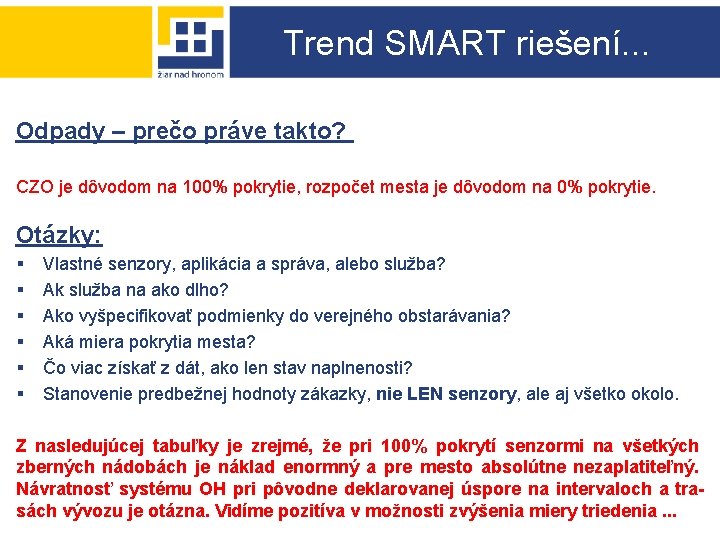 žiar nad hronom

Trend SMART riešení...

Odpady – prečo práve takto?

CZO je dôvodom na 100% pokrytie, rozpočet mesta je dôvodom na 0% pokrytie.

Otázky:
▪ Vlastné senzory, aplikácia a správa, alebo služba?
▪ Ak služba na ako dlho?
▪ Ako vyšpecifikovať podmienky do verejného obstarávania?
▪ Aká miera pokrytia mesta?
▪ Čo viac získať z dát, ako len stav naplnenosti?
▪ Stanovenie predbežnej hodnoty zákazky, nie LEN senzory, ale aj všetko okolo.

Z nasledujúcej tabuľky je zrejmé, že pri 100% pokrytí senzormi na všetkých zberných nádobách je náklad enormný a pre mesto absolútne nezaplatiteľný. Návratnosť systému OH pri pôvodne deklarovanej úspore na intervaloch a trasách vývozu je otázna. Vidíme pozitíva v možnosti zvýšenia miery triedenia ...